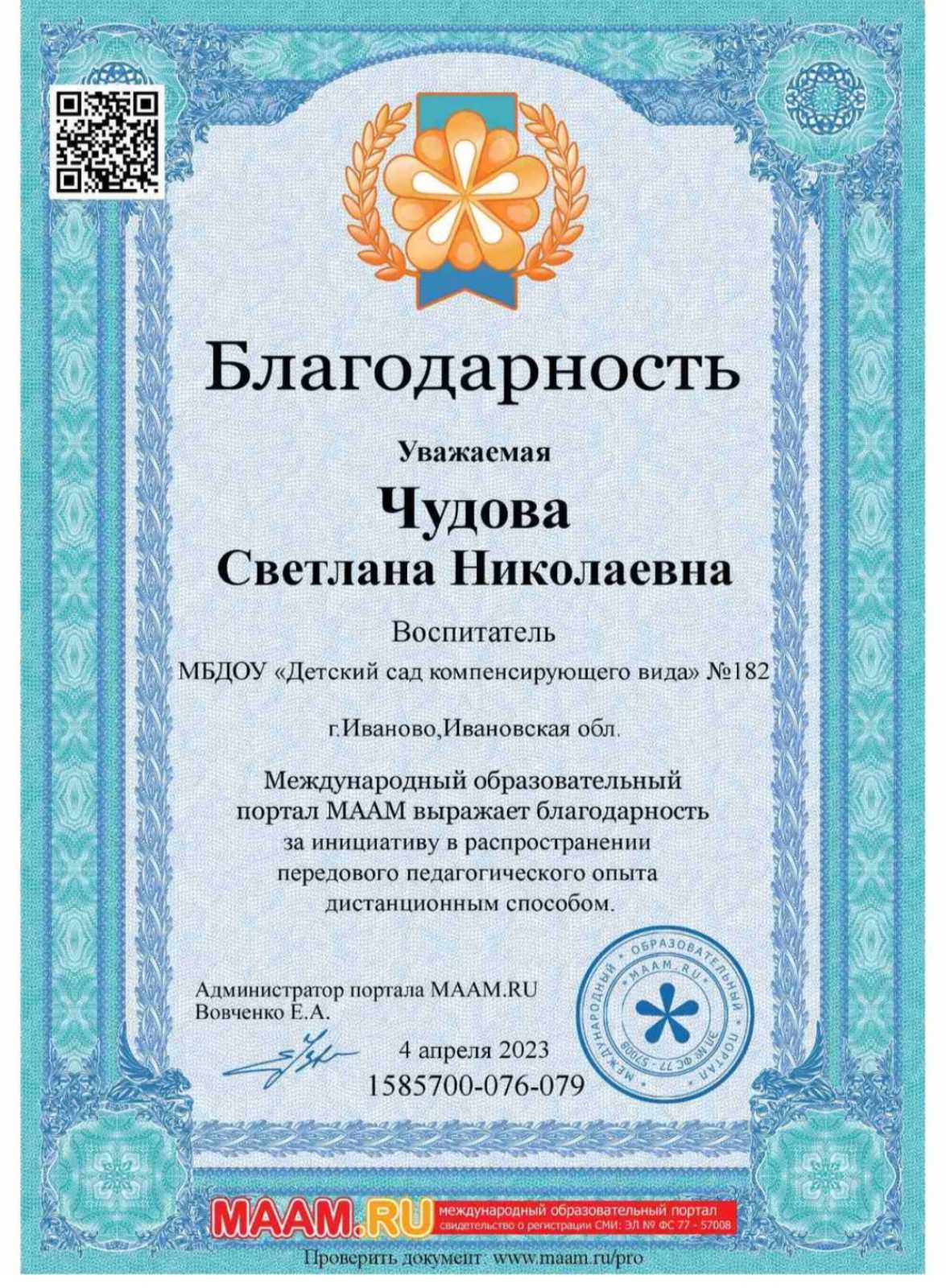 Благодарность

Уважаемая

Чудова
Светлана Николаевна

Воспитатель

МБДОУ «Детский сад компенсирующего вида» №182

г.Иваново,Ивановская обл.

Международный образовательный портал МААМ выражает благодарность за инициативу в распространении передового педагогического опыта дистанционным способом.

Администратор портала MAAM.RU
Вовченко Е.А.

4 апреля 2023
1585700-076-079

МЕЖДУНАРОДНЫЙ ОБРАЗОВАТЕЛЬНЫЙ ПОРТАЛ MAAM.RU ЭЛ № ФС 77 - 57008

MAAM.RU международный образовательный портал
свидетельство о регистрации СМИ: ЭЛ № ФС 77 - 57008

Проверить документ: www.maam.ru/pro